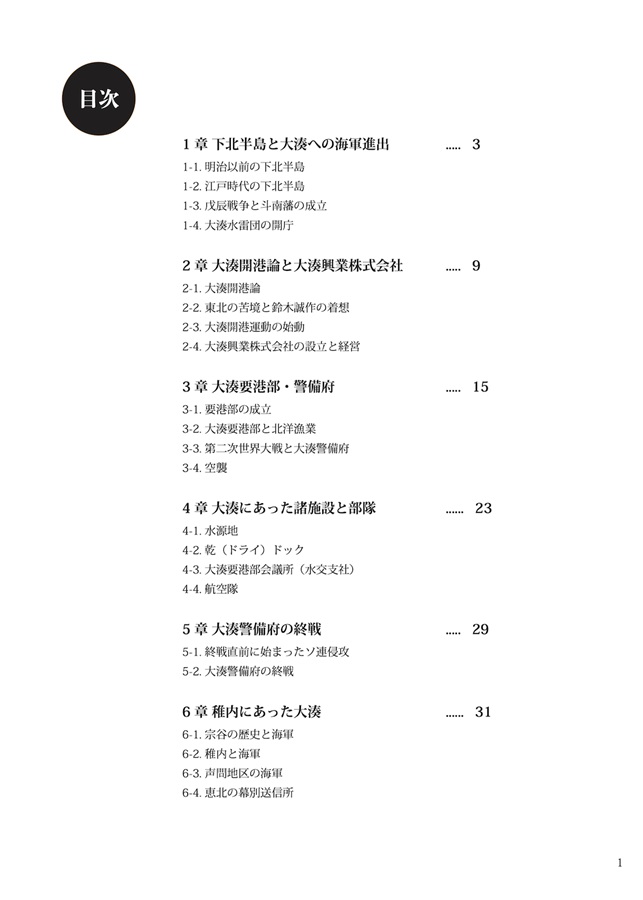 目次

1 章 下北半島と大湊への海軍進出 ..... 3
1-1. 明治以前の下北半島
1-2. 江戸時代の下北半島
1-3. 戊辰戦争と斗南藩の成立
1-4. 大湊水雷団の開庁

2 章 大湊開港論と大湊興業株式会社 ..... 9
2-1. 大湊開港論
2-2. 東北の苦境と鈴木誠作の着想
2-3. 大湊開港運動の始動
2-4. 大湊興業株式会社の設立と経営

3 章 大湊要港部・警備府 ..... 15
3-1. 要港部の成立
3-2. 大湊要港部と北洋漁業
3-3. 第二次世界大戦と大湊警備府
3-4. 空襲

4 章 大湊にあった諸施設と部隊 ...... 23
4-1. 水源地
4-2. 乾（ドライ）ドック
4-3. 大湊要港部会議所（水交支社）
4-4. 航空隊

5 章 大湊警備府の終戦 ..... 29
5-1. 終戦直前に始まったソ連侵攻
5-2. 大湊警備府の終戦

6 章 稚内にあった大湊 ...... 31
6-1. 宗谷の歴史と海軍
6-2. 稚内と海軍
6-3. 声問地区の海軍
6-4. 恵北の幕別送信所

1